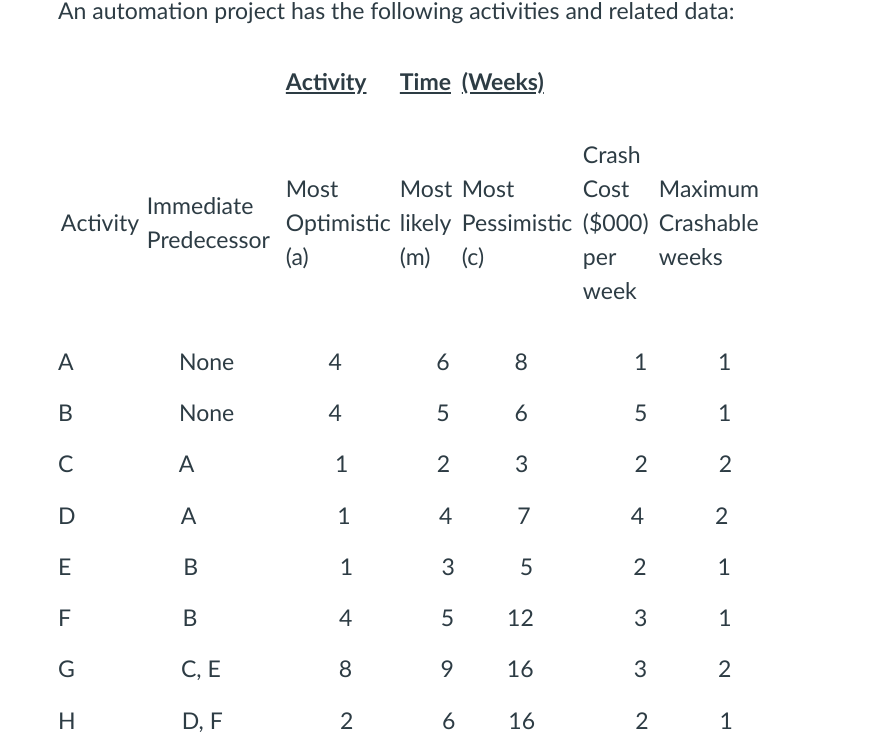 An automation project has the following activities and related data:

Activity Time (Weeks)

| Activity | Immediate Predecessor | Most Optimistic (a) | Most likely (m) | Most Pessimistic (c) | Crash Cost ($000) per week | Maximum Crashable weeks |
|---|---|---|---|---|---|---|
| A | None | 4 | 6 | 8 | 1 | 1 |
| B | None | 4 | 5 | 6 | 5 | 1 |
| C | A | 1 | 2 | 3 | 2 | 2 |
| D | A | 1 | 4 | 7 | 4 | 2 |
| E | B | 1 | 3 | 5 | 2 | 1 |
| F | B | 4 | 5 | 12 | 3 | 1 |
| G | C, E | 8 | 9 | 16 | 3 | 2 |
| H | D, F | 2 | 6 | 16 | 2 | 1 |